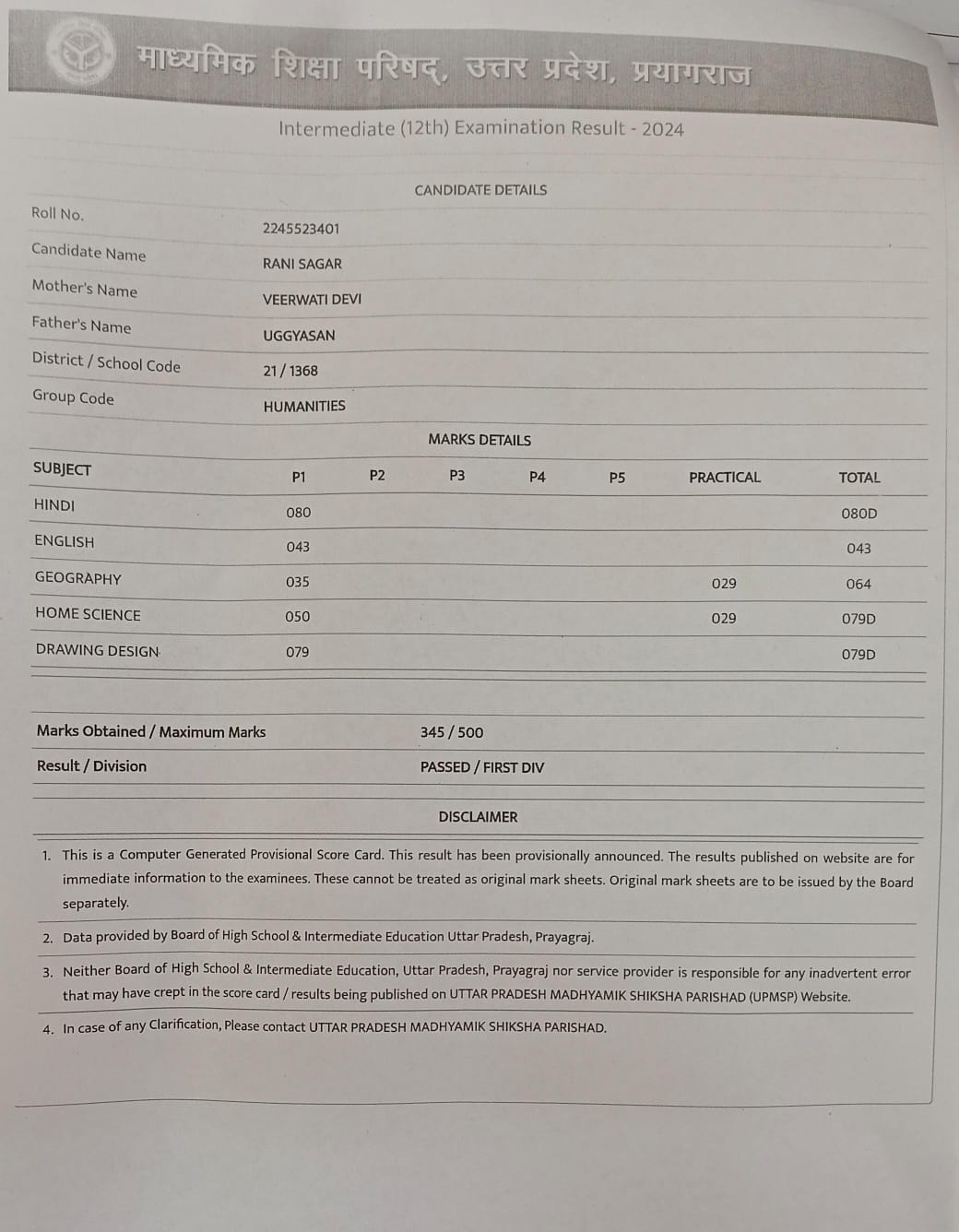 माध्यमिक शिक्षा परिषद्, उत्तर प्रदेश, प्रयागराज

Intermediate (12th) Examination Result - 2024

CANDIDATE DETAILS

| | |
|---|---|
| Roll No. | 2245523401 |
| Candidate Name | RANI SAGAR |
| Mother's Name | VEERWATI DEVI |
| Father's Name | UGGYASAN |
| District / School Code | 21 / 1368 |
| Group Code | HUMANITIES |

MARKS DETAILS

| SUBJECT | P1 | P2 | P3 | P4 | P5 | PRACTICAL | TOTAL |
|---|---|---|---|---|---|---|---|
| HINDI | 080 | | | | | | 080D |
| ENGLISH | 043 | | | | | | 043 |
| GEOGRAPHY | 035 | | | | | 029 | 064 |
| HOME SCIENCE | 050 | | | | | 029 | 079D |
| DRAWING DESIGN | 079 | | | | | | 079D |

| | |
|---|---|
| Marks Obtained / Maximum Marks | 345 / 500 |
| Result / Division | PASSED / FIRST DIV |

DISCLAIMER

1. This is a Computer Generated Provisional Score Card. This result has been provisionally announced. The results published on website are for immediate information to the examinees. These cannot be treated as original mark sheets. Original mark sheets are to be issued by the Board separately.

2. Data provided by Board of High School & Intermediate Education Uttar Pradesh, Prayagraj.

3. Neither Board of High School & Intermediate Education, Uttar Pradesh, Prayagraj nor service provider is responsible for any inadvertent error that may have crept in the score card / results being published on UTTAR PRADESH MADHYAMIK SHIKSHA PARISHAD (UPMSP) Website.

4. In case of any Clarification, Please contact UTTAR PRADESH MADHYAMIK SHIKSHA PARISHAD.